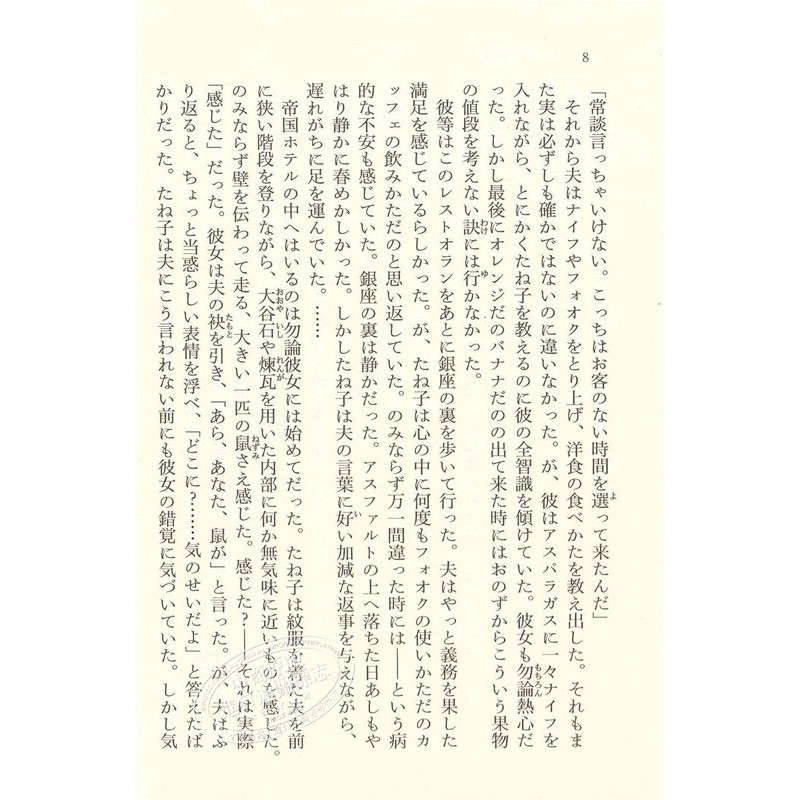 8

「常談言っちゃいけない。こっちはお客のない時間を選って来たんだ」

それから夫はナイフやフォオクをとり上げ、洋食の食べかたを教え出した。それもまた実は必ずしも確かではないのに違いなかった。が、彼はアスパラガスに一々ナイフを入れながら、とにかくたね子を教えるのに彼の全智識を傾けていた。彼女も勿論熱心だった。しかし最後にオレンジだのバナナだのの出て来た時にはおのずからこういう果物の値段を考えない訣には行かなかった。

彼等はこのレストオランをあとに銀座の裏を歩いて行った。夫はやっと義務を果した満足を感じているらしかった。が、たね子は心の中に何度もフォオクの使いかただのカッフェの飲みかただのと思い返していた。のみならず万一間違った時には――という病的な不安も感じていた。銀座の裏は静かだった。アスファルトの上へ落ちた日あしもやはり静かに春めかしかった。しかしたね子は夫の言葉に好い加減な返事を与えながら、遅れがちに足を運んでいた。……

帝国ホテルの中へはいるのは勿論彼女には始めてだった。たね子は紋服を着た夫を前に狭い階段を登りながら、大谷石や煉瓦を用いた内部に何か無気味に近いものを感じた。のみならず壁を伝わって走る、大きい一匹の鼠さえ感じた。感じた？――それは実際「感じた」だった。彼女は夫の袂を引き、「あら、あなた、鼠が」と言った。が、夫はふり返ると、ちょっと当惑らしい表情を浮べ、「どこに？……気のせいだよ」と答えたばかりだった。たね子は夫にこう言われない前にも彼女の錯覚に気づいていた。しかし気